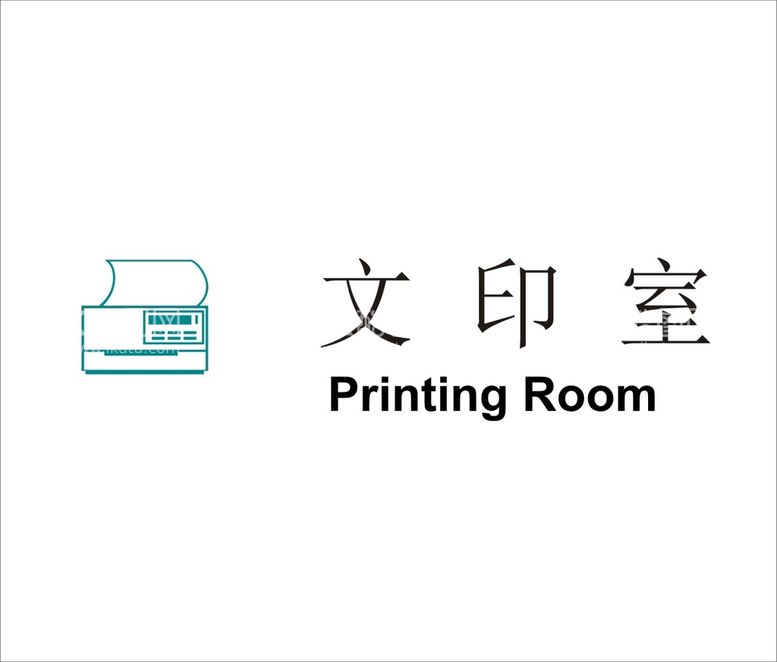 文印室
Printing Room